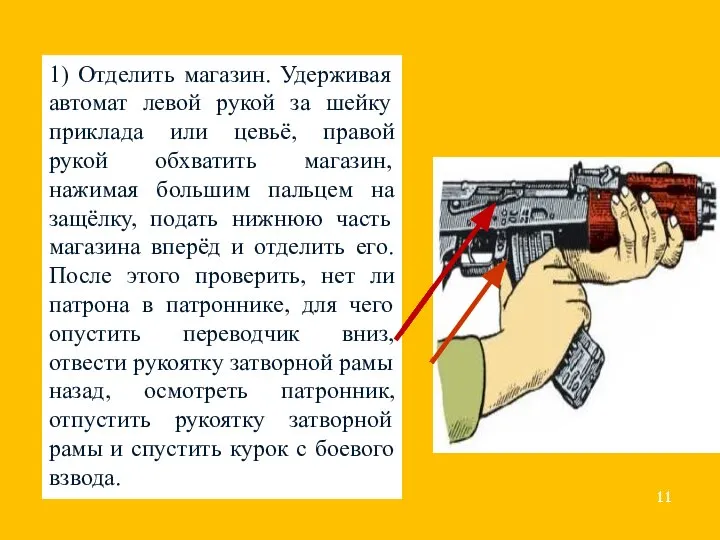 1) Отделить магазин. Удерживая автомат левой рукой за шейку приклада или цевьё, правой рукой обхватить магазин, нажимая большим пальцем на защёлку, подать нижнюю часть магазина вперёд и отделить его. После этого проверить, нет ли патрона в патроннике, для чего опустить переводчик вниз, отвести рукоятку затворной рамы назад, осмотреть патронник, отпустить рукоятку затворной рамы и спустить курок с боевого взвода.

11